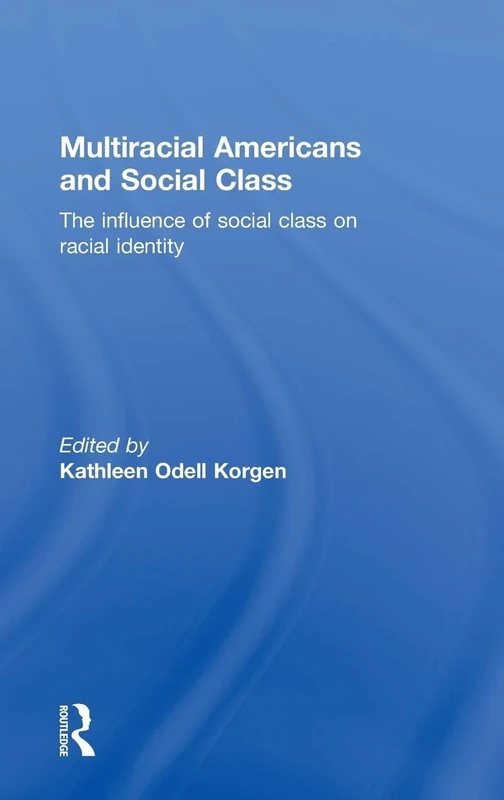 Multiracial Americans and Social Class

The influence of social class on racial identity

Edited by
Kathleen Odell Korgen

ROUTLEDGE